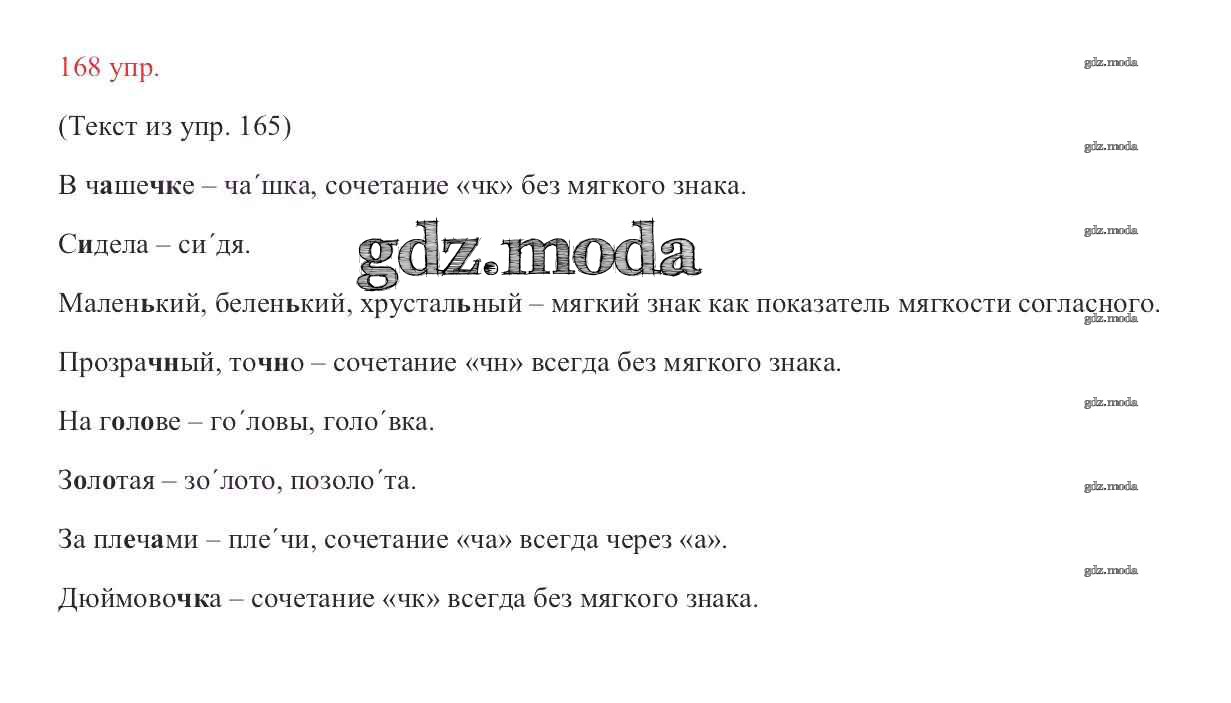 168 упр.

gdz.moda

(Текст из упр. 165)

gdz.moda

В чашечке – ча´шка, сочетание «чк» без мягкого знака.

gdz.moda

Сидела – си´дя.

gdz.moda

Маленький, беленький, хрустальный – мягкий знак как показатель мягкости согласного.

gdz.moda

Прозрачный, точно – сочетание «чн» всегда без мягкого знака.

gdz.moda

На голове – го´ловы, голо´вка.

Золотая – зо´лото, позоло´та.

gdz.moda

За плечами – пле´чи, сочетание «ча» всегда через «а».

gdz.moda

Дюймовочка – сочетание «чк» всегда без мягкого знака.